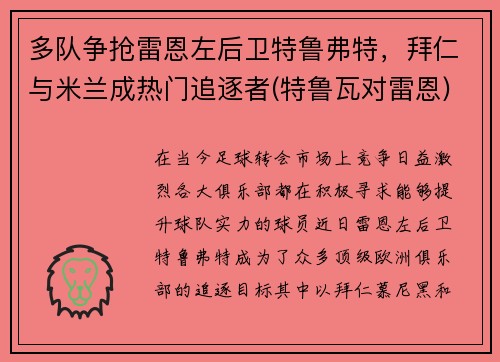 多队争抢雷恩左后卫特鲁弗特，拜仁与米兰成热门追逐者(特鲁瓦对雷恩)

在当今足球转会市场上竞争日益激烈各大俱乐部都在积极寻求能够提升球队实力的球员近日雷恩左后卫特鲁弗特成为了众多顶级欧洲俱乐部的追逐目标其中以拜仁慕尼黑和